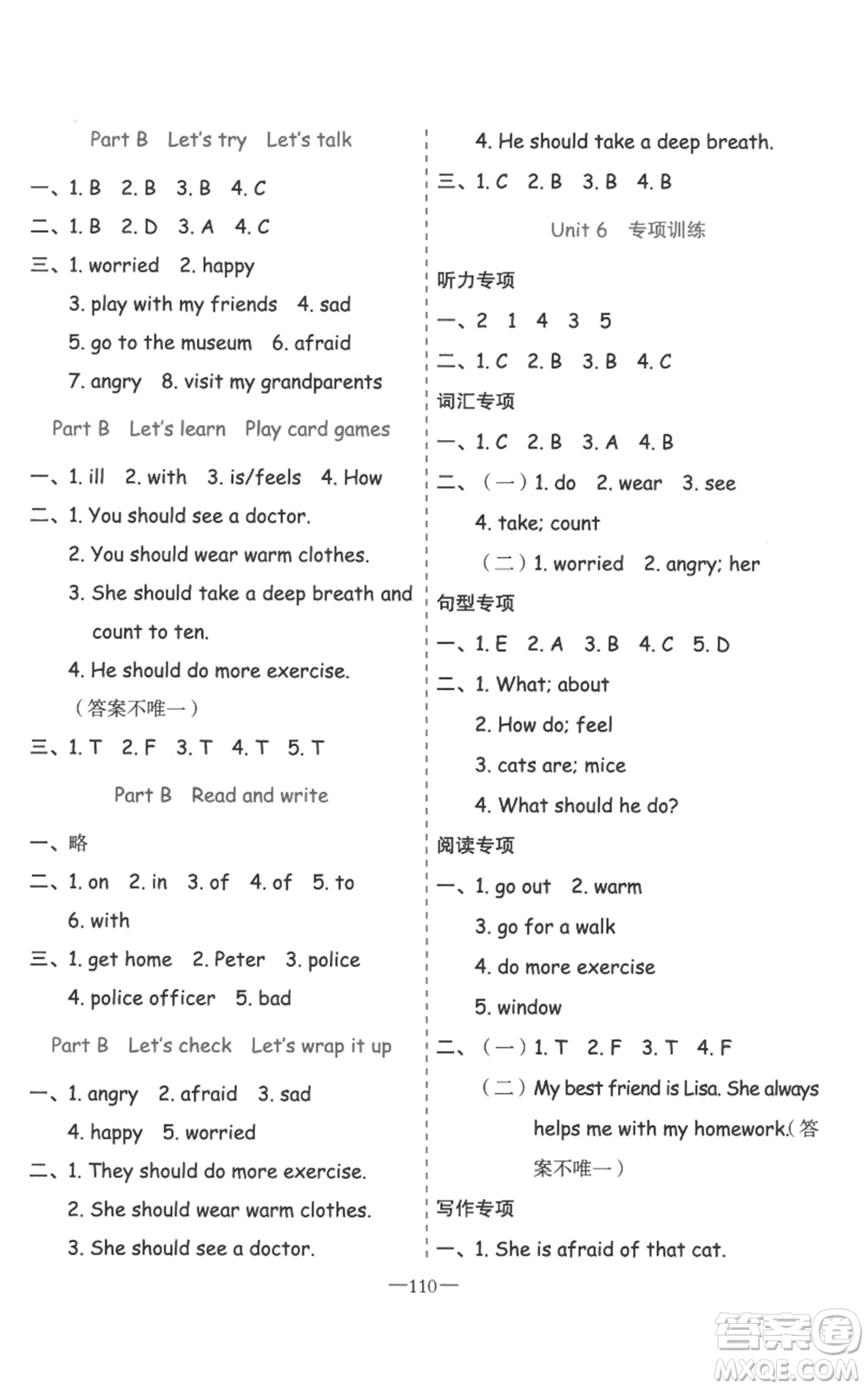 Part B Let's try Let's talk

一、1. B 2. B 3. B 4. C

二、1. B 2. D 3. A 4. C

三、1. worried 2. happy
3. play with my friends 4. sad
5. go to the museum 6. afraid
7. angry 8. visit my grandparents

Part B Let's learn Play card games

一、1. ill 2. with 3. is/feels 4. How

二、1. You should see a doctor.
2. You should wear warm clothes.
3. She should take a deep breath and count to ten.
4. He should do more exercise.
（答案不唯一）

三、1. T 2. F 3. T 4. T 5. T

Part B Read and write

一、略

二、1. on 2. in 3. of 4. of 5. to
6. with

三、1. get home 2. Peter 3. police
4. police officer 5. bad

Part B Let's check Let's wrap it up

一、1. angry 2. afraid 3. sad
4. happy 5. worried

二、1. They should do more exercise.
2. She should wear warm clothes.
3. She should see a doctor.
4. He should take a deep breath.

三、1. C 2. B 3. B 4. B

Unit 6 专项训练

听力专项

一、2 1 4 3 5

二、1. C 2. B 3. B 4. C

词汇专项

一、1. C 2. B 3. A 4. B

二、（一）1. do 2. wear 3. see
4. take; count
（二）1. worried 2. angry; her

句型专项

一、1. E 2. A 3. B 4. C 5. D

二、1. What; about
2. How do; feel
3. cats are; mice
4. What should he do?

阅读专项

一、1. go out 2. warm
3. go for a walk
4. do more exercise
5. window

二、（一）1. T 2. F 3. T 4. F
（二）My best friend is Lisa. She always helps me with my homework.（答案不唯一）

写作专项

一、1. She is afraid of that cat.

—110—

答案圈 MXQE.COM